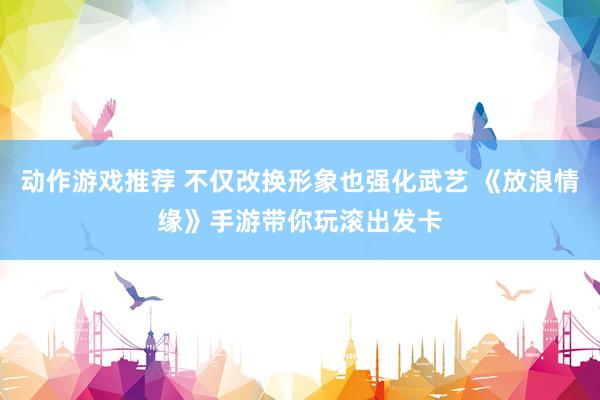 动作游戏推荐 不仅改换形象也强化武艺 《放浪情缘》手游带你玩滚出发卡